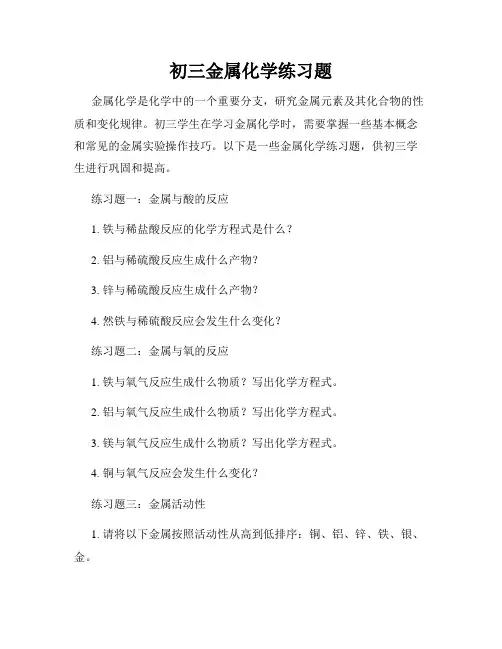 初三金属化学练习题

金属化学是化学中的一个重要分支，研究金属元素及其化合物的性质和变化规律。初三学生在学习金属化学时，需要掌握一些基本概念和常见的金属实验操作技巧。以下是一些金属化学练习题，供初三学生进行巩固和提高。

练习题一：金属与酸的反应

1. 铁与稀盐酸反应的化学方程式是什么？

2. 铝与稀硫酸反应生成什么产物？

3. 锌与稀硫酸反应生成什么产物？

4. 然铁与稀硫酸反应会发生什么变化？

练习题二：金属与氧的反应

1. 铁与氧气反应生成什么物质？写出化学方程式。

2. 铝与氧气反应生成什么物质？写出化学方程式。

3. 镁与氧气反应生成什么物质？写出化学方程式。

4. 铜与氧气反应会发生什么变化？

练习题三：金属活动性

1. 请将以下金属按照活动性从高到低排序：铜、铝、锌、铁、银、金。